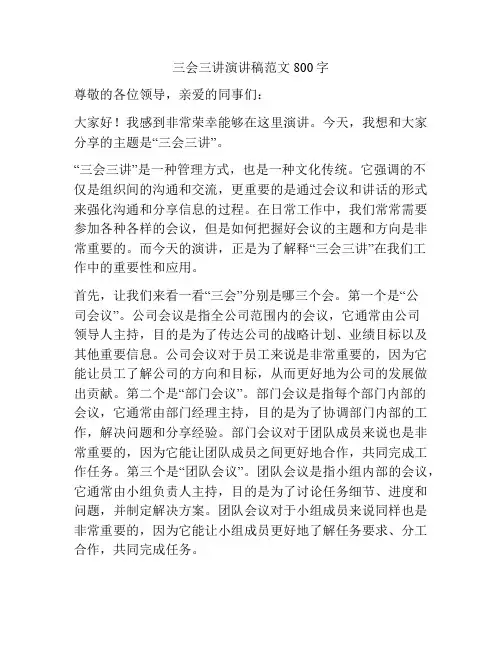 三会三讲演讲稿范文 800 字

尊敬的各位领导，亲爱的同事们：

大家好！我感到非常荣幸能够在这里演讲。今天，我想和大家分享的主题是“三会三讲”。

“三会三讲”是一种管理方式，也是一种文化传统。它强调的不仅是组织间的沟通和交流，更重要的是通过会议和讲话的形式来强化沟通和分享信息的过程。在日常工作中，我们常常需要参加各种各样的会议，但是如何把握好会议的主题和方向是非常重要的。而今天的演讲，正是为了解释“三会三讲”在我们工作中的重要性和应用。

首先，让我们来看一看“三会”分别是哪三个会。第一个是“公司会议”。公司会议是指全公司范围内的会议，它通常由公司领导人主持，目的是为了传达公司的战略计划、业绩目标以及其他重要信息。公司会议对于员工来说是非常重要的，因为它能让员工了解公司的方向和目标，从而更好地为公司的发展做出贡献。第二个是“部门会议”。部门会议是指每个部门内部的会议，它通常由部门经理主持，目的是为了协调部门内部的工作，解决问题和分享经验。部门会议对于团队成员来说也是非常重要的，因为它能让团队成员之间更好地合作，共同完成工作任务。第三个是“团队会议”。团队会议是指小组内部的会议，它通常由小组负责人主持，目的是为了讨论任务细节、进度和问题，并制定解决方案。团队会议对于小组成员来说同样也是非常重要的，因为它能让小组成员更好地了解任务要求、分工合作，共同完成任务。